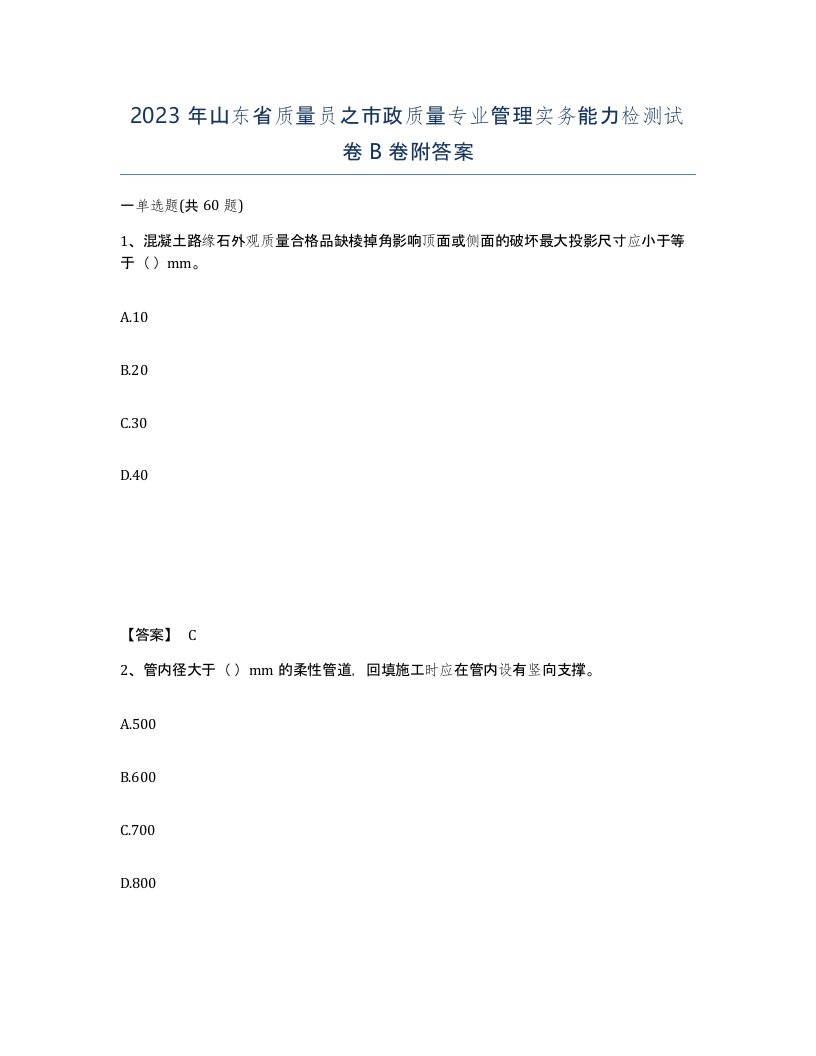 2023 年山东省质量员之市政质量专业管理实务能力检测试卷 B 卷附答案

一单选题(共 60 题)

1、混凝土路缘石外观质量合格品缺棱掉角影响顶面或侧面的破坏最大投影尺寸应小于等于（）mm。

A.10

B.20

C.30

D.40

【答案】 C

2、管内径大于（）mm 的柔性管道，回填施工时应在管内设有竖向支撑。

A.500

B.600

C.700

D.800